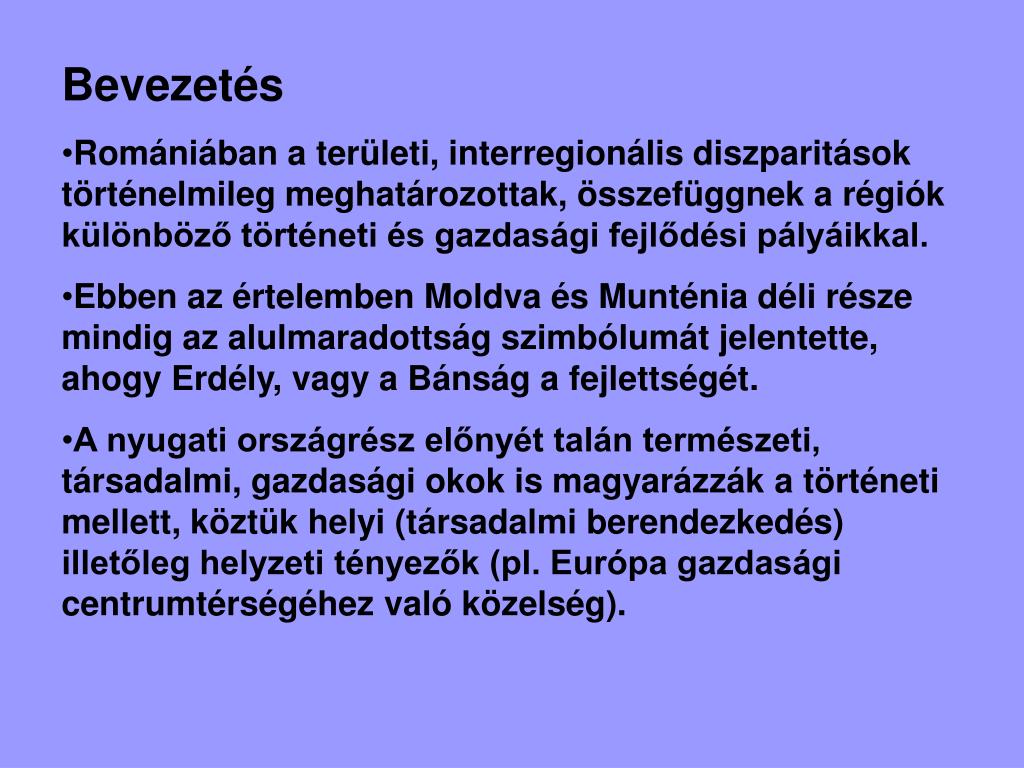 Bevezetés

•Romániában a területi, interregionális diszparitások történelmileg meghatározottak, összefüggnek a régiók különböző történeti és gazdasági fejlődési pályáikkal.

•Ebben az értelemben Moldva és Munténia déli része mindig az alulmaradottság szimbólumát jelentette, ahogy Erdély, vagy a Bánság a fejlettségét.

•A nyugati országrész előnyét talán természeti, társadalmi, gazdasági okok is magyarázzák a történeti mellett, köztük helyi (társadalmi berendezkedés) illetőleg helyzeti tényezők (pl. Európa gazdasági centrumtérségéhez való közelség).